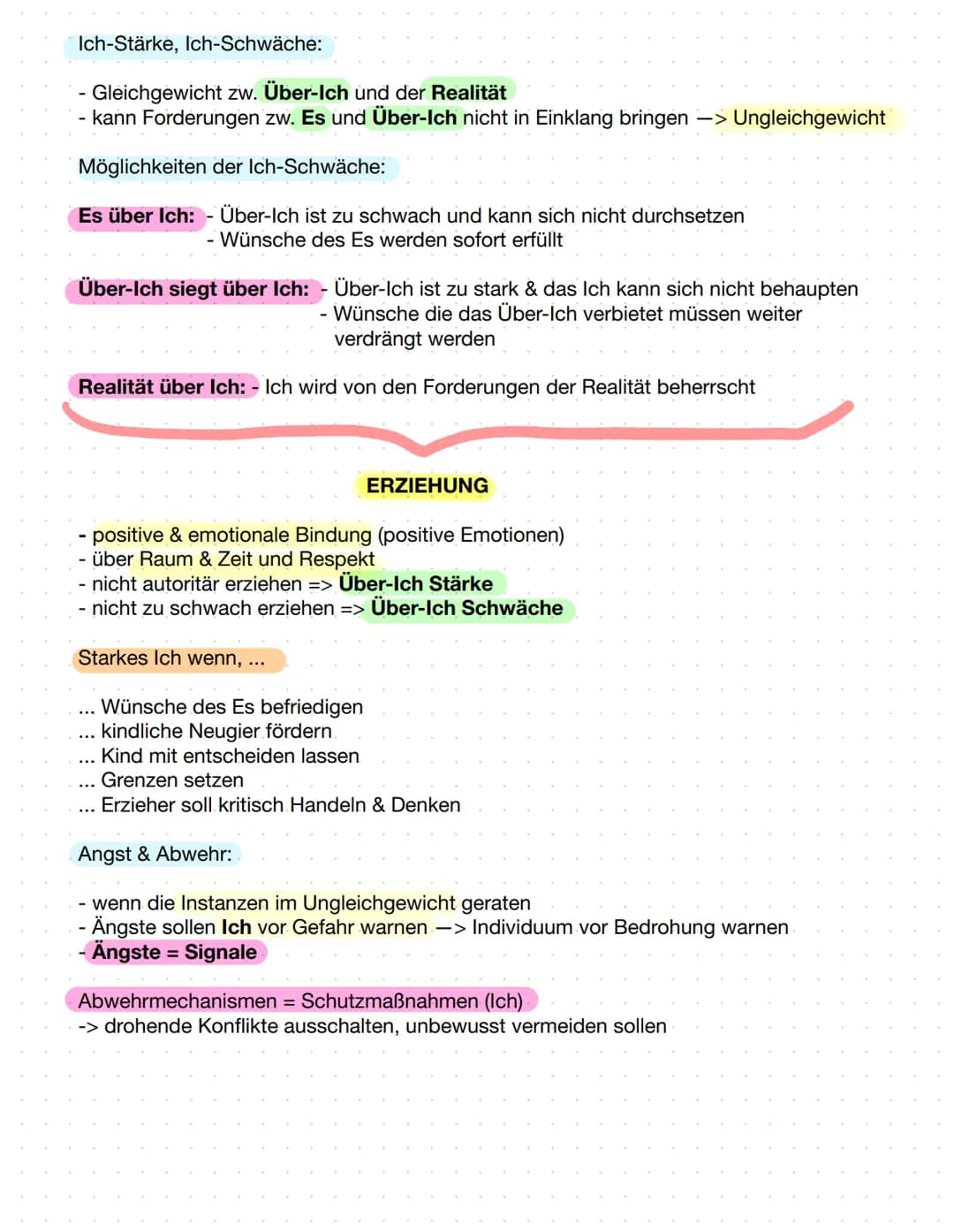 Ich-Stärke, Ich-Schwäche:

- Gleichgewicht zw. Über-Ich und der Realität
- kann Forderungen zw. Es und Über-Ich nicht in Einklang bringen —> Ungleichgewicht

Möglichkeiten der Ich-Schwäche:

Es über Ich: - Über-Ich ist zu schwach und kann sich nicht durchsetzen
- Wünsche des Es werden sofort erfüllt

Über-Ich siegt über Ich: - Über-Ich ist zu stark & das Ich kann sich nicht behaupten
- Wünsche die das Über-Ich verbietet müssen weiter verdrängt werden

Realität über Ich: - Ich wird von den Forderungen der Realität beherrscht

ERZIEHUNG

- positive & emotionale Bindung (positive Emotionen)
- über Raum & Zeit und Respekt
- nicht autoritär erziehen => Über-Ich Stärke
- nicht zu schwach erziehen => Über-Ich Schwäche

Starkes Ich wenn, ...

... Wünsche des Es befriedigen
... kindliche Neugier fördern
... Kind mit entscheiden lassen
... Grenzen setzen
... Erzieher soll kritisch Handeln & Denken

Angst & Abwehr:

- wenn die Instanzen im Ungleichgewicht geraten
- Ängste sollen Ich vor Gefahr warnen —> Individuum vor Bedrohung warnen
- Ängste = Signale

Abwehrmechanismen = Schutzmaßnahmen (Ich)
-> drohende Konflikte ausschalten, unbewusst vermeiden sollen